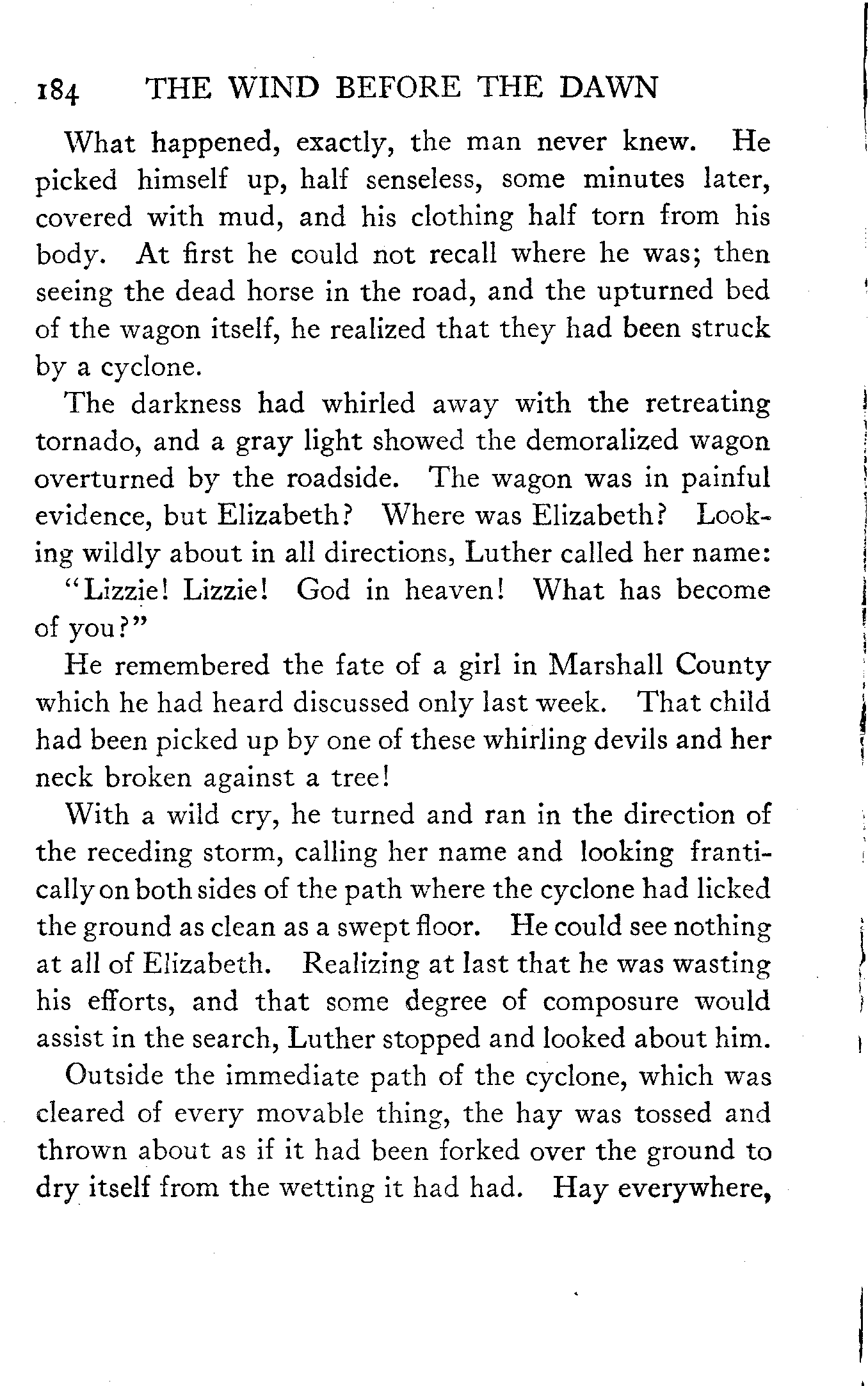 184 THE WIND BEFORE THE DAWN

What happened, exactly, the man never knew. He picked himself up, half senseless, some minutes later, covered with mud, and his clothing half torn from his body. At first he could not recall where he was; then seeing the dead horse in the road, and the upturned bed of the wagon itself, he realized that they had been struck by a cyclone.

The darkness had whirled away with the retreating tornado, and a gray light showed the demoralized wagon overturned by the roadside. The wagon was in painful evidence, but Elizabeth? Where was Elizabeth? Looking wildly about in all directions, Luther called her name:

"Lizzie! Lizzie! God in heaven! What has become of you?"

He remembered the fate of a girl in Marshall County which he had heard discussed only last week. That child had been picked up by one of these whirling devils and her neck broken against a tree!

With a wild cry, he turned and ran in the direction of the receding storm, calling her name and looking frantically on both sides of the path where the cyclone had licked the ground as clean as a swept floor. He could see nothing at all of Elizabeth. Realizing at last that he was wasting his efforts, and that some degree of composure would assist in the search, Luther stopped and looked about him.

Outside the immediate path of the cyclone, which was cleared of every movable thing, the hay was tossed and thrown about as if it had been forked over the ground to dry itself from the wetting it had had. Hay everywhere,